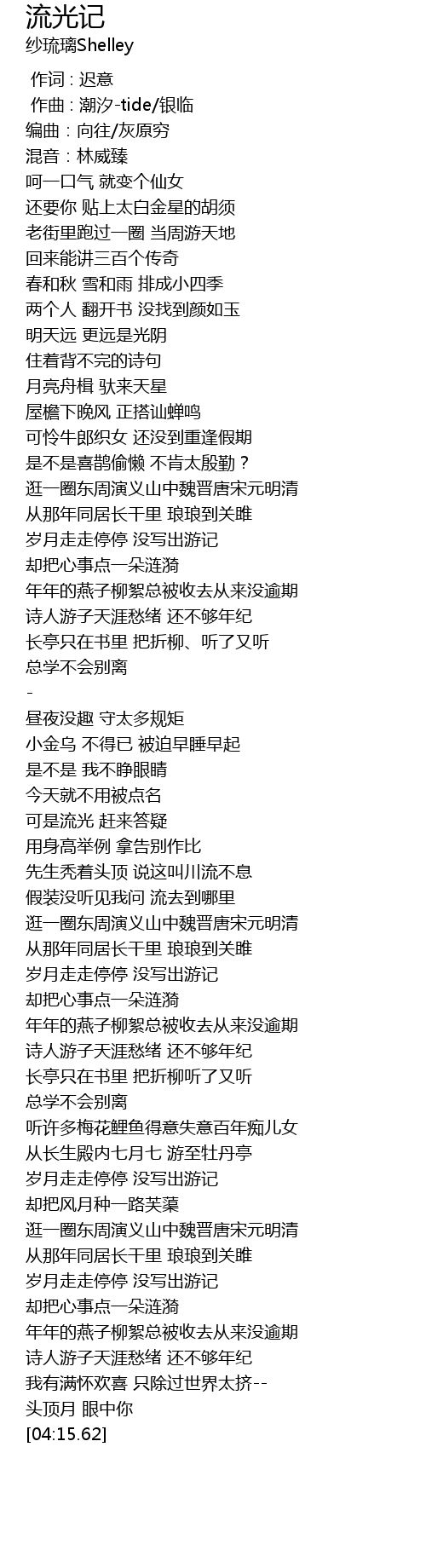 流光记
纱琉璃Shelley

作词 : 迟意
作曲 : 潮汐-tide/银临
编曲 : 向往/灰原穷
混音 : 林威臻
呵一口气 就变个仙女
还要你 贴上太白金星的胡须
老街里跑过一圈 当周游天地
回来能讲三百个传奇
春和秋 雪和雨 排成小四季
两个人 翻开书 没找到颜如玉
明天远 更远是光阴
住着背不完的诗句
月亮舟楫 驮来天星
屋檐下晚风 正搭讪蝉鸣
可怜牛郎织女 还没到重逢假期
是不是喜鹊偷懒 不肯太殷勤？
逛一圈东周演义山中魏晋唐宋元明清
从那年同居长干里 琅琅到关雎
岁月走走停停 没写出游记
却把心事点一朵涟漪
年年的燕子柳絮总被收去从来没逾期
诗人游子天涯愁绪 还不够年纪
长亭只在书里 把折柳、听了又听
总学不会别离
-
昼夜没趣 守太多规矩
小金乌 不得已 被迫早睡早起
是不是 我不睁眼睛
今天就不用被点名
可是流光 赶来答疑
用身高举例 拿告别作比
先生秃着头顶 说这叫川流不息
假装没听见我问 流去到哪里
逛一圈东周演义山中魏晋唐宋元明清
从那年同居长干里 琅琅到关雎
岁月走走停停 没写出游记
却把心事点一朵涟漪
年年的燕子柳絮总被收去从来没逾期
诗人游子天涯愁绪 还不够年纪
长亭只在书里 把折柳听了又听
总学不会别离
听许多梅花鲤鱼得意失意百年痴儿女
从长生殿内七月七 游至牡丹亭
岁月走走停停 没写出游记
却把风月种一路芙蕖
逛一圈东周演义山中魏晋唐宋元明清
从那年同居长干里 琅琅到关雎
岁月走走停停 没写出游记
却把心事点一朵涟漪
年年的燕子柳絮总被收去从来没逾期
诗人游子天涯愁绪 还不够年纪
我有满怀欢喜 只除过世界太挤--
头顶月 眼中你
[04:15.62]